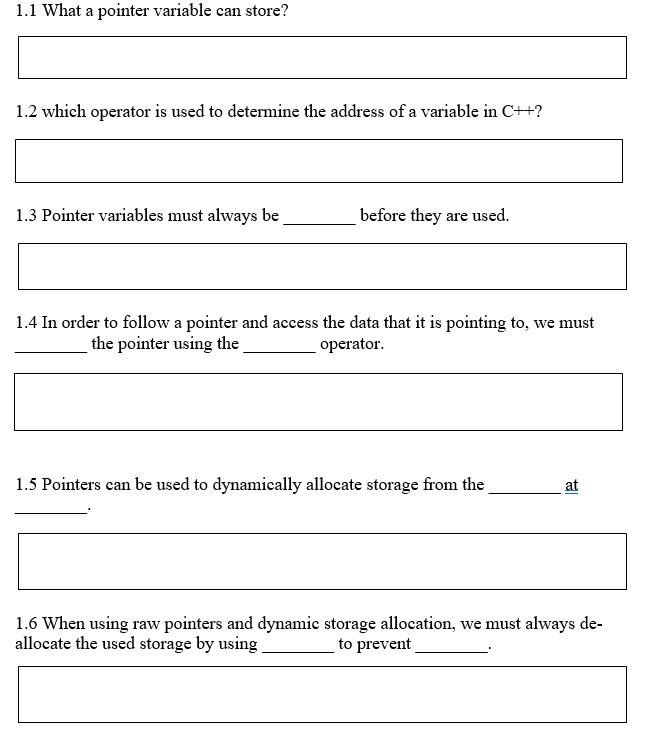 1.1 What a pointer variable can store?

1.2 which operator is used to determine the address of a variable in C++?

1.3 Pointer variables must always be ________ before they are used.

1.4 In order to follow a pointer and access the data that it is pointing to, we must ________ the pointer using the ________ operator.

1.5 Pointers can be used to dynamically allocate storage from the ________ at ________.

1.6 When using raw pointers and dynamic storage allocation, we must always de-allocate the used storage by using ________ to prevent ________.